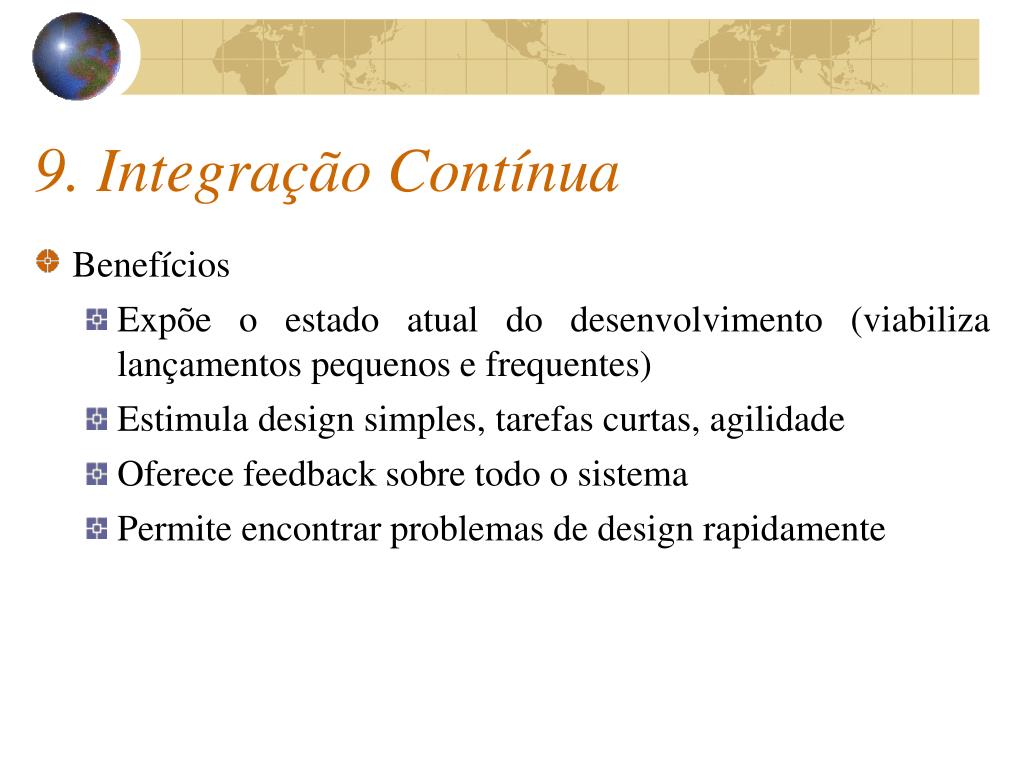 9. Integração Contínua

Benefícios

Expõe o estado atual do desenvolvimento (viabiliza lançamentos pequenos e frequentes)

Estimula design simples, tarefas curtas, agilidade

Oferece feedback sobre todo o sistema

Permite encontrar problemas de design rapidamente